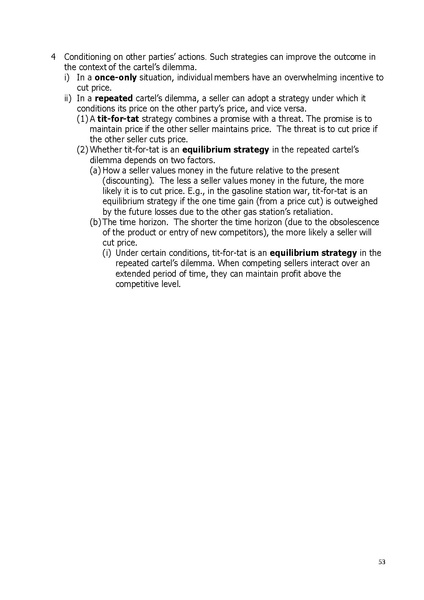 4 Conditioning on other parties' actions. Such strategies can improve the outcome in the context of the cartel's dilemma.

i) In a once-only situation, individual members have an overwhelming incentive to cut price.

ii) In a repeated cartel's dilemma, a seller can adopt a strategy under which it conditions its price on the other party's price, and vice versa.

(1) A tit-for-tat strategy combines a promise with a threat. The promise is to maintain price if the other seller maintains price. The threat is to cut price if the other seller cuts price.

(2) Whether tit-for-tat is an equilibrium strategy in the repeated cartel's dilemma depends on two factors.

(a) How a seller values money in the future relative to the present (discounting). The less a seller values money in the future, the more likely it is to cut price. E.g., in the gasoline station war, tit-for-tat is an equilibrium strategy if the one time gain (from a price cut) is outweighed by the future losses due to the other gas station's retaliation.

(b) The time horizon. The shorter the time horizon (due to the obsolescence of the product or entry of new competitors), the more likely a seller will cut price.

(i) Under certain conditions, tit-for-tat is an equilibrium strategy in the repeated cartel's dilemma. When competing sellers interact over an extended period of time, they can maintain profit above the competitive level.

53